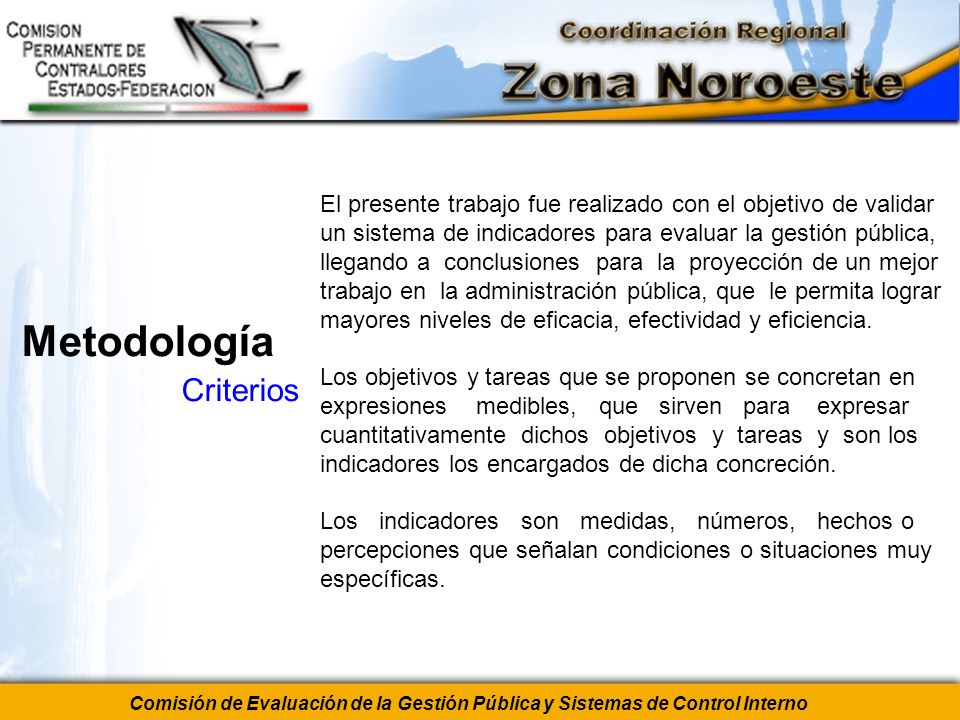 COMISION PERMANENTE DE CONTRALORES ESTADOS-FEDERACION

Coordinación Regional

Zona Noroeste

Metodología

Criterios

El presente trabajo fue realizado con el objetivo de validar un sistema de indicadores para evaluar la gestión pública, llegando a conclusiones para la proyección de un mejor trabajo en la administración pública, que le permita lograr mayores niveles de eficacia, efectividad y eficiencia.

Los objetivos y tareas que se proponen se concretan en expresiones medibles, que sirven para expresar cuantitativamente dichos objetivos y tareas y son los indicadores los encargados de dicha concreción.

Los indicadores son medidas, números, hechos o percepciones que señalan condiciones o situaciones muy específicas.

Comisión de Evaluación de la Gestión Pública y Sistemas de Control Interno